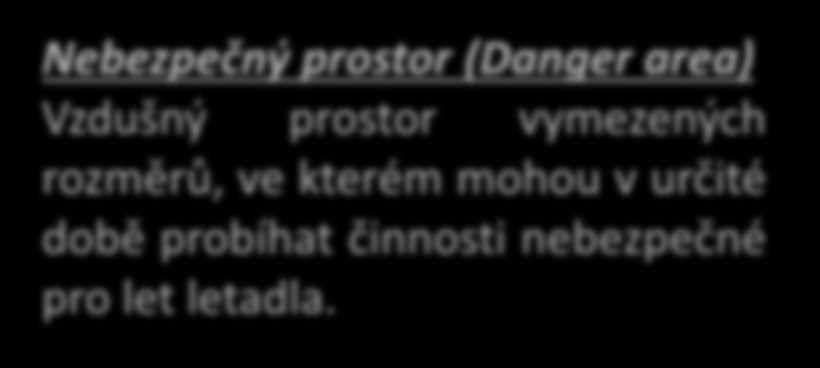 Nebezpečný prostor (Danger area)

Vzdušný prostor vymezených rozměrů, ve kterém mohou v určité době probíhat činnosti nebezpečné pro let letadla.